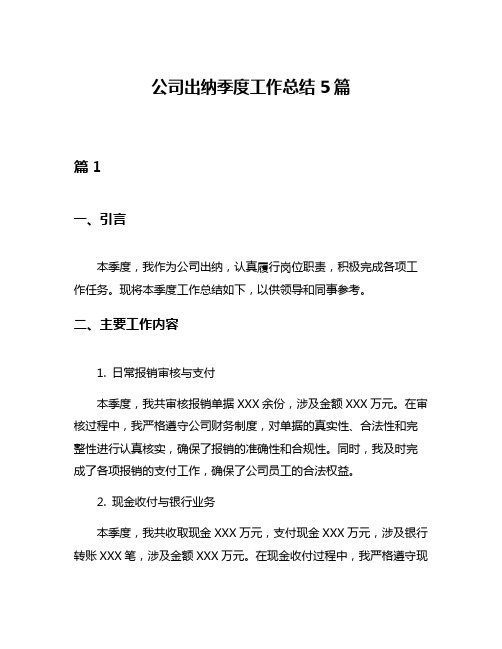 公司出纳季度工作总结 5 篇

篇 1

一、引言

本季度，我作为公司出纳，认真履行岗位职责，积极完成各项工作任务。现将本季度工作总结如下，以供领导和同事参考。

二、主要工作内容

1. 日常报销审核与支付

本季度，我共审核报销单据 XXX 余份，涉及金额 XXX 万元。在审核过程中，我严格遵守公司财务制度，对单据的真实性、合法性和完整性进行认真核实，确保了报销的准确性和合规性。同时，我及时完成了各项报销的支付工作，确保了公司员工的合法权益。

2. 现金收付与银行业务

本季度，我共收取现金 XXX 万元，支付现金 XXX 万元，涉及银行转账 XXX 笔，涉及金额 XXX 万元。在现金收付过程中，我严格遵守现